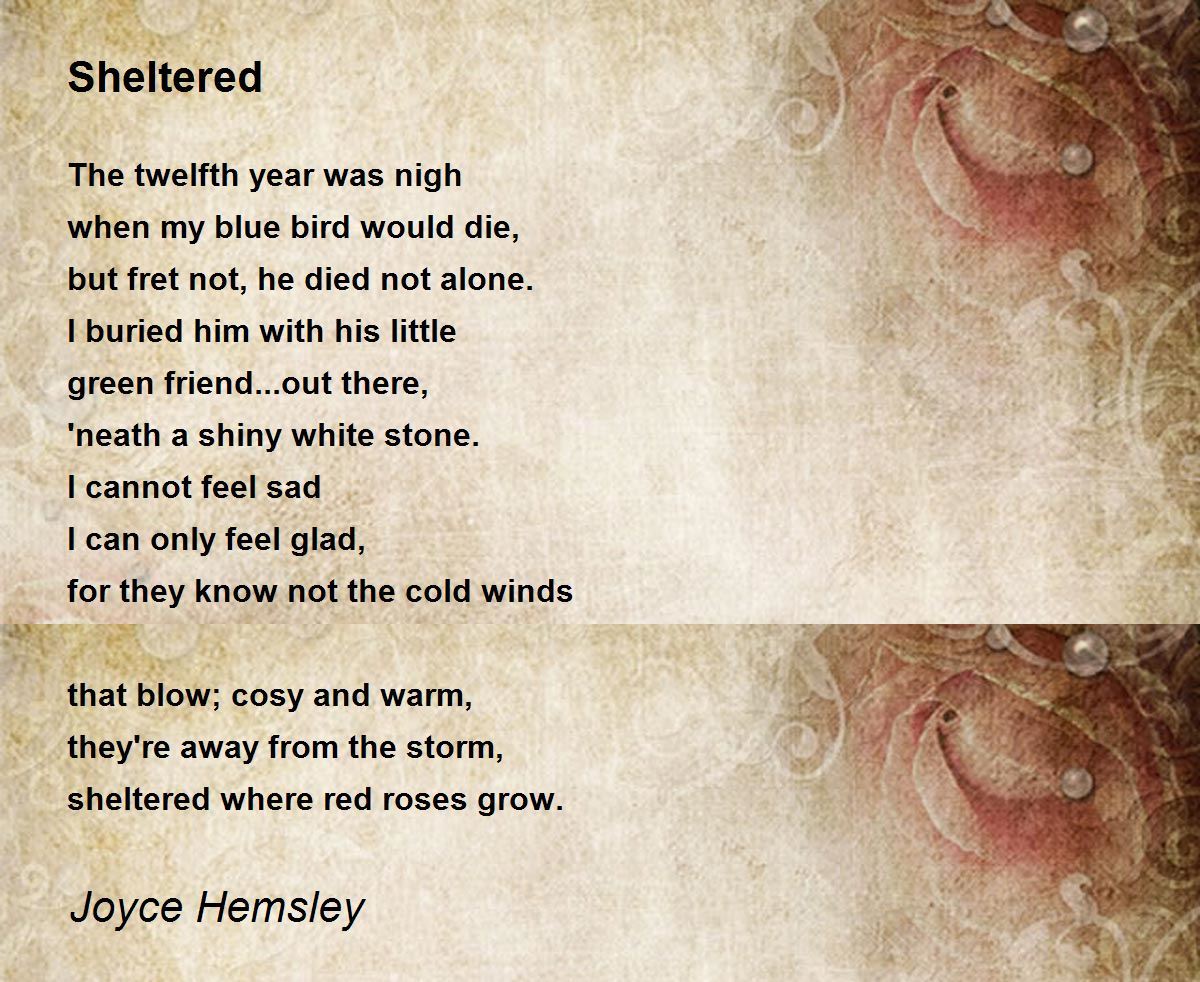 Sheltered

The twelfth year was nigh
when my blue bird would die,
but fret not, he died not alone.
I buried him with his little
green friend...out there,
'neath a shiny white stone.
I cannot feel sad
I can only feel glad,
for they know not the cold winds

that blow; cosy and warm,
they're away from the storm,
sheltered where red roses grow.

Joyce Hemsley